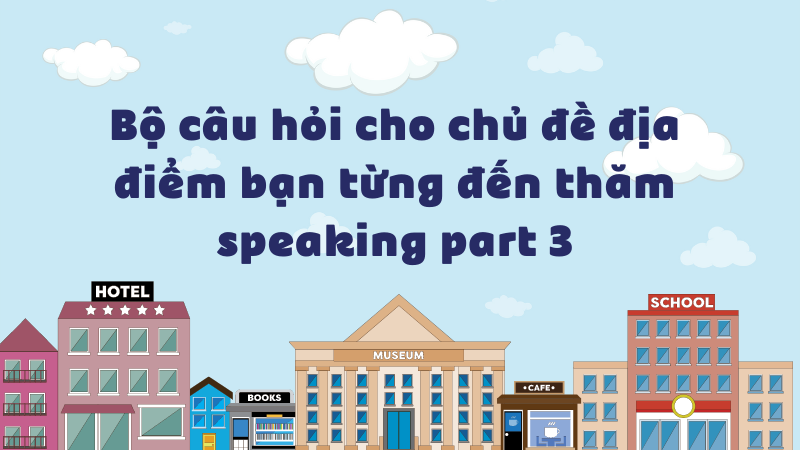 Bộ câu hỏi cho chủ đề địa điểm bạn từng đến thăm speaking part 3

HOTEL

BOOKS

MUSEUM

CAFE

SCHOOL